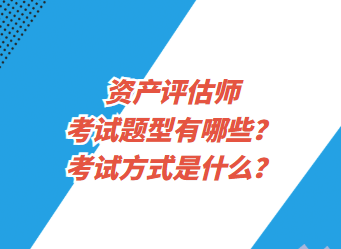 资产评估师
考试题型有哪些？
考试方式是什么？